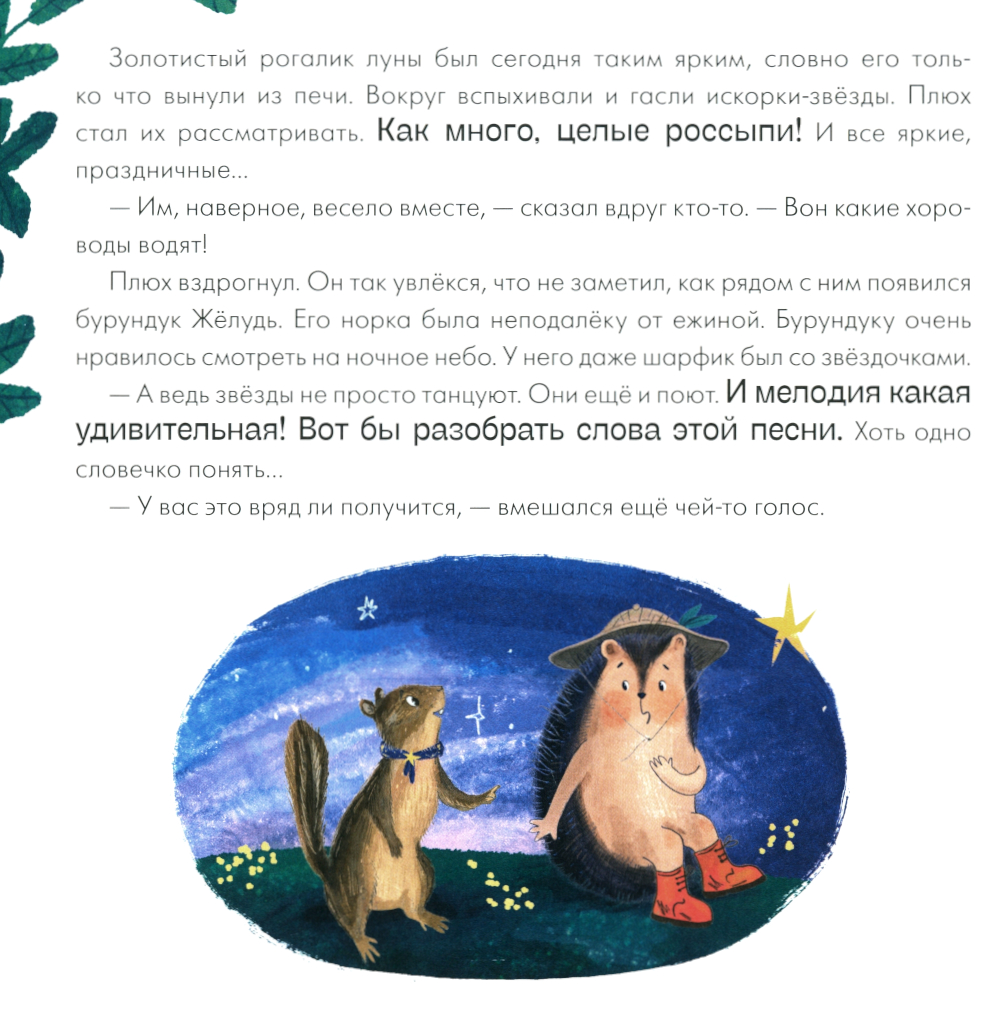 Золотистый рогалик луны был сегодня таким ярким, словно его только что вынули из печи. Вокруг вспыхивали и гасли искорки-звёзды. Плюх стал их рассматривать. Как много, целые россыпи! И все яркие, праздничные...

— Им, наверное, весело вместе, — сказал вдруг кто-то. — Вон какие хороводы водят!

Плюх вздрогнул. Он так увлёкся, что не заметил, как рядом с ним появился бурундук Жёлудь. Его норка была неподалёку от ежиной. Бурундуку очень нравилось смотреть на ночное небо. У него даже шарфик был со звёздочками.

— А ведь звёзды не просто танцуют. Они ещё и поют. И мелодия какая удивительная! Вот бы разобрать слова этой песни. Хоть одно словечко понять...

— У вас это вряд ли получится, — вмешался ещё чей-то голос.